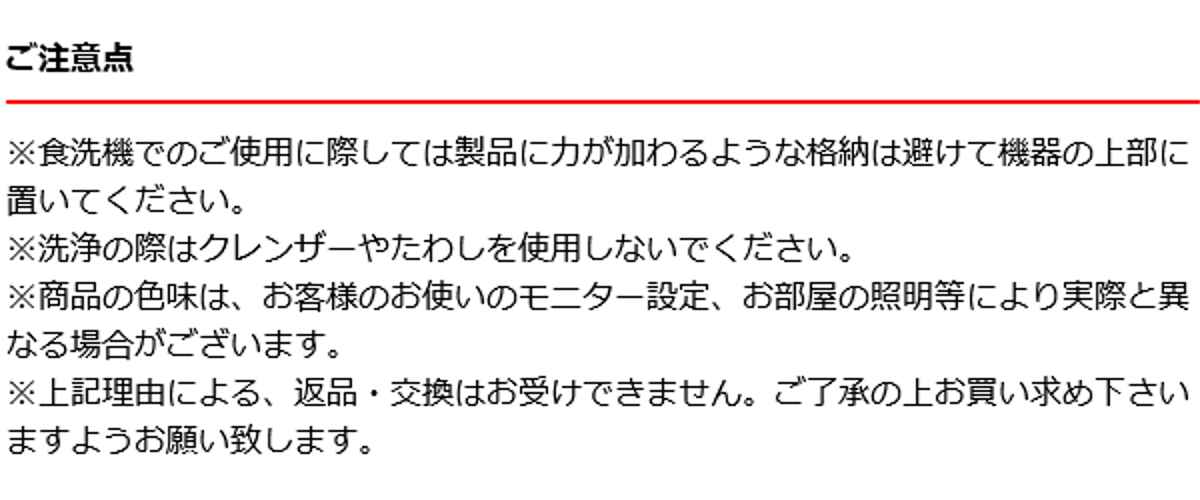 ご注意点

※食洗機でのご使用に際しては製品に力が加わるような格納は避けて機器の上部に置いてください。
※洗浄の際はクレンザーやたわしを使用しないでください。
※商品の色味は、お客様のお使いのモニター設定、お部屋の照明等により実際と異なる場合がございます。
※上記理由による、返品・交換はお受けできません。ご了承の上お買い求め下さいますようお願い致します。